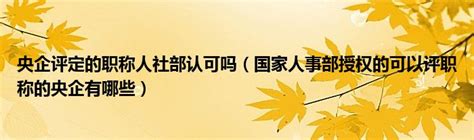 央企评定的职称人社部认可吗（国家人事部授权的可以评职称的央企有哪些）